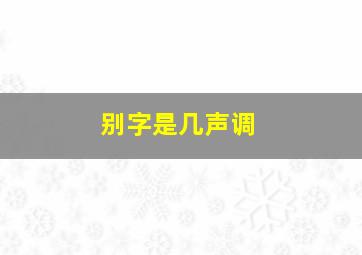 别字是几声调